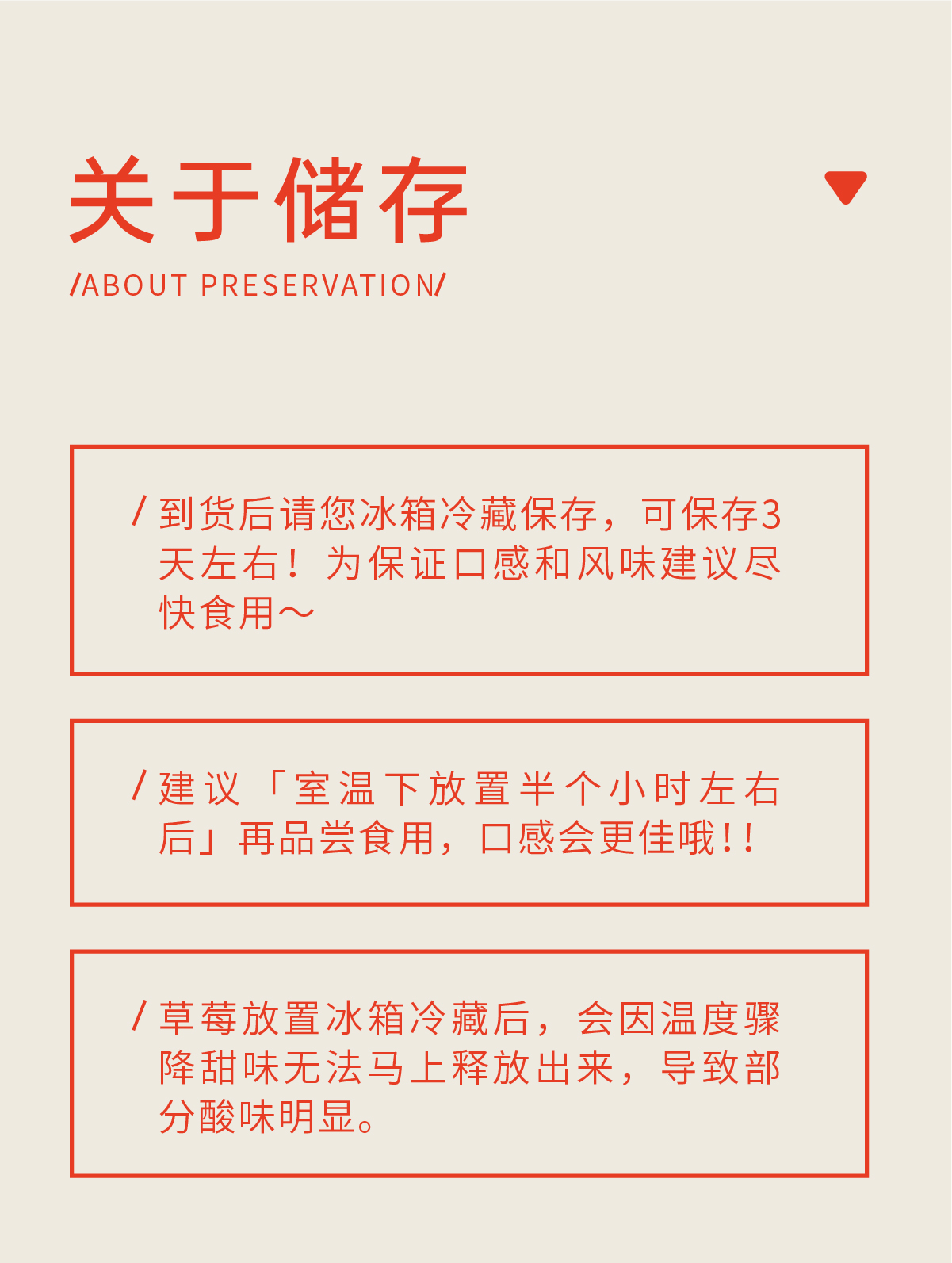 关于储存

/ABOUT PRESERVATION/

/ 到货后请您冰箱冷藏保存，可保存3天左右！为保证口感和风味建议尽快食用～

/ 建议「室温下放置半个小时左右后」再品尝食用，口感会更佳哦!!

/ 草莓放置冰箱冷藏后，会因温度骤降甜味无法马上释放出来，导致部分酸味明显。